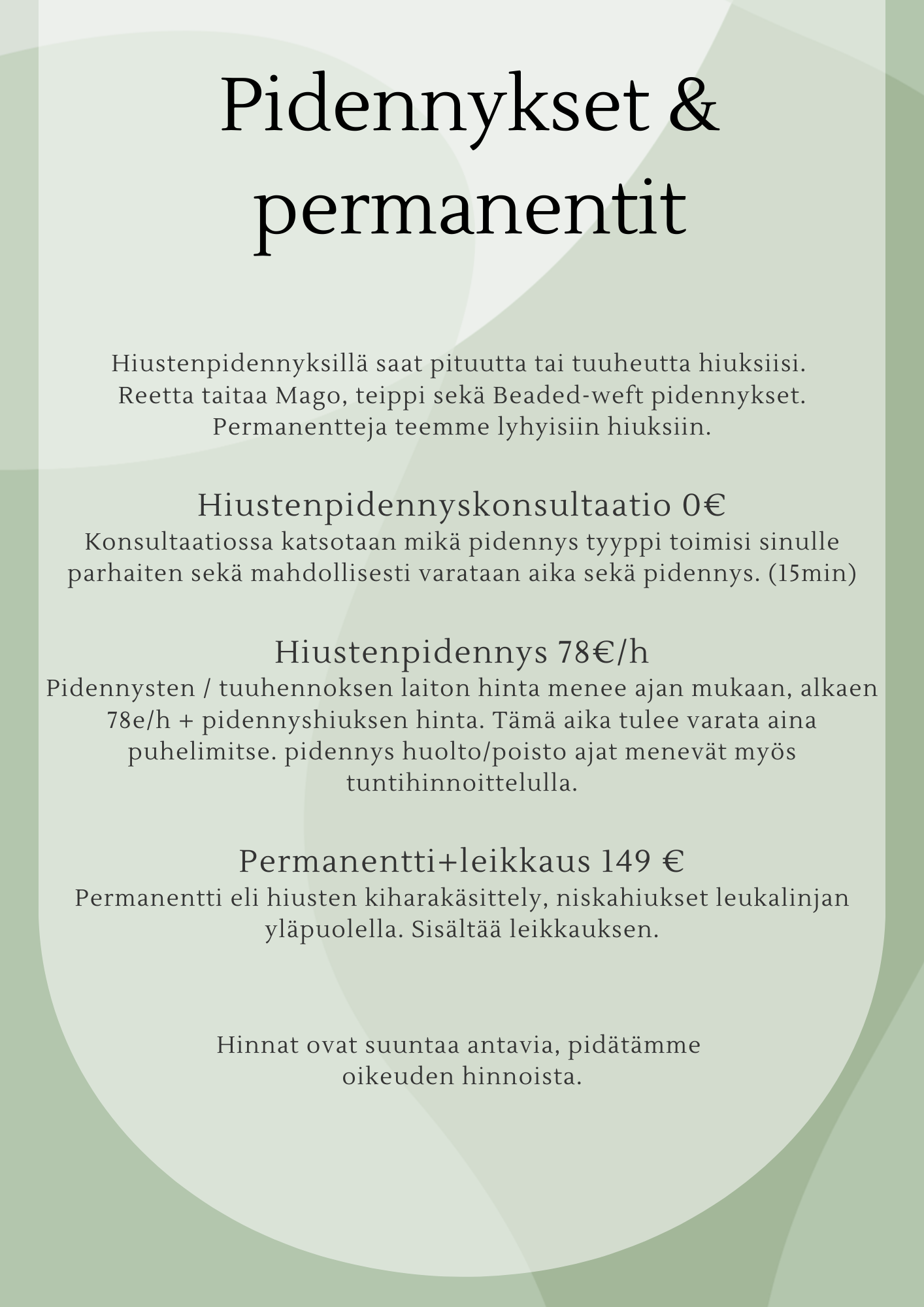 Pidennykset & permanentit

Hiustenpidennyksillä saat pituutta tai tuuheutta hiuksiisi. Reetta taitaa Mago, teippi sekä Beaded-weft pidennykset. Permanentteja teemme lyhyisiin hiuksiin.

Hiustenpidennyskonsultaatio 0€
Konsultaatiossa katsotaan mikä pidennys tyyppi toimisi sinulle parhaiten sekä mahdollisesti varataan aika sekä pidennys. (15min)

Hiustenpidennys 78€/h
Pidennysten / tuuhennoksen laiton hinta menee ajan mukaan, alkaen 78e/h + pidennyshiuksen hinta. Tämä aika tulee varata aina puhelimitse. pidennys huolto/poisto ajat menevät myös tuntihinnoittelulla.

Permanentti+leikkaus 149 €
Permanentti eli hiusten kiharakäsittely, niskahiukset leukalinjan yläpuolella. Sisältää leikkauksen.

Hinnat ovat suuntaa antavia, pidätämme oikeuden hinnoista.